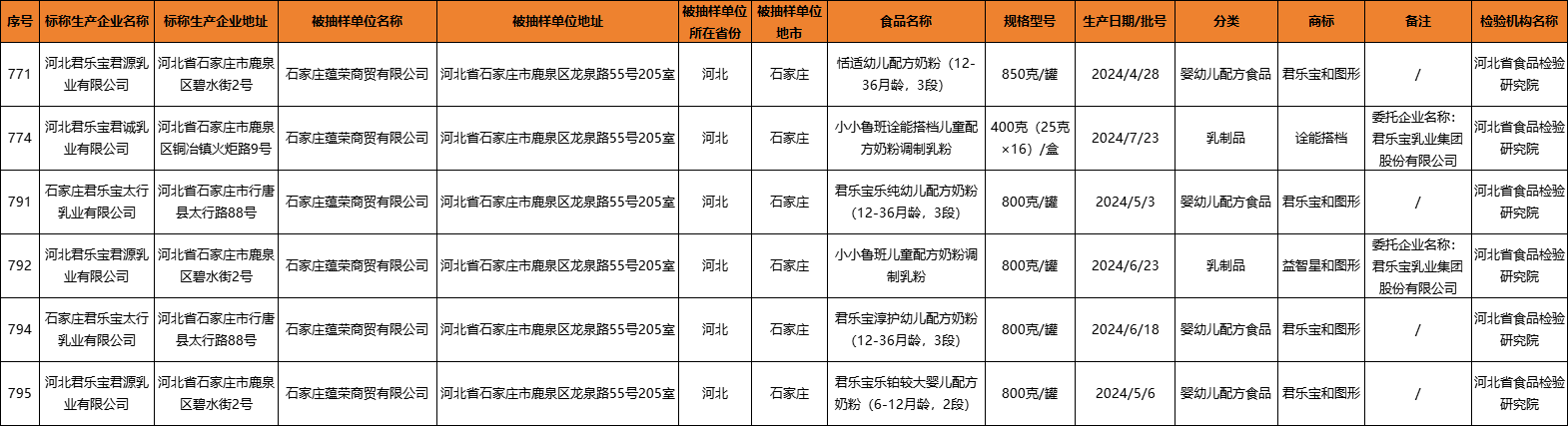 | 序号 | 标称生产企业名称 | 标称生产企业地址 | 被抽样单位名称 | 被抽样单位地址 | 被抽样单位所在省份 | 被抽样单位地市 | 食品名称 | 规格型号 | 生产日期/批号 | 分类 | 商标 | 备注 | 检验机构名称 |
|---|---|---|---|---|---|---|---|---|---|---|---|---|---|
| 771 | 河北君乐宝君源乳业有限公司 | 河北省石家庄市鹿泉区碧水街2号 | 石家庄蕴荣商贸有限公司 | 河北省石家庄市鹿泉区龙泉路55号205室 | 河北 | 石家庄 | 恬适幼儿配方奶粉（12-36月龄，3段） | 850克/罐 | 2024/4/28 | 婴幼儿配方食品 | 君乐宝和图形 | / | 河北省食品检验研究院 |
| 774 | 河北君乐宝君诚乳业有限公司 | 河北省石家庄市鹿泉区铜冶镇火炬路9号 | 石家庄蕴荣商贸有限公司 | 河北省石家庄市鹿泉区龙泉路55号205室 | 河北 | 石家庄 | 小小鲁班诠能搭档儿童配方奶粉调制乳粉 | 400克（25克×16）/盒 | 2024/7/23 | 乳制品 | 诠能搭档 | 委托企业名称：君乐宝乳业集团股份有限公司 | 河北省食品检验研究院 |
| 791 | 石家庄君乐宝太行乳业有限公司 | 河北省石家庄市行唐县太行路88号 | 石家庄蕴荣商贸有限公司 | 河北省石家庄市鹿泉区龙泉路55号205室 | 河北 | 石家庄 | 君乐宝乐纯幼儿配方奶粉（12-36月龄，3段） | 800克/罐 | 2024/5/3 | 婴幼儿配方食品 | 君乐宝和图形 | / | 河北省食品检验研究院 |
| 792 | 河北君乐宝君源乳业有限公司 | 河北省石家庄市鹿泉区碧水街2号 | 石家庄蕴荣商贸有限公司 | 河北省石家庄市鹿泉区龙泉路55号205室 | 河北 | 石家庄 | 小小鲁班儿童配方奶粉调制乳粉 | 800克/罐 | 2024/6/23 | 乳制品 | 益智星和图形 | 委托企业名称：君乐宝乳业集团股份有限公司 | 河北省食品检验研究院 |
| 794 | 石家庄君乐宝太行乳业有限公司 | 河北省石家庄市行唐县太行路88号 | 石家庄蕴荣商贸有限公司 | 河北省石家庄市鹿泉区龙泉路55号205室 | 河北 | 石家庄 | 君乐宝淳护幼儿配方奶粉（12-36月龄，3段） | 800克/罐 | 2024/6/18 | 婴幼儿配方食品 | 君乐宝和图形 | / | 河北省食品检验研究院 |
| 795 | 河北君乐宝君源乳业有限公司 | 河北省石家庄市鹿泉区碧水街2号 | 石家庄蕴荣商贸有限公司 | 河北省石家庄市鹿泉区龙泉路55号205室 | 河北 | 石家庄 | 君乐宝乐铂较大婴儿配方奶粉（6-12月龄，2段） | 800克/罐 | 2024/5/6 | 婴幼儿配方食品 | 君乐宝和图形 | / | 河北省食品检验研究院 |